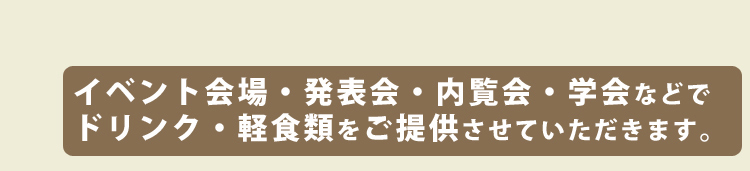 イベント会場・発表会・内覧会・学会などで
ドリンク・軽食類をご提供させていただきます。